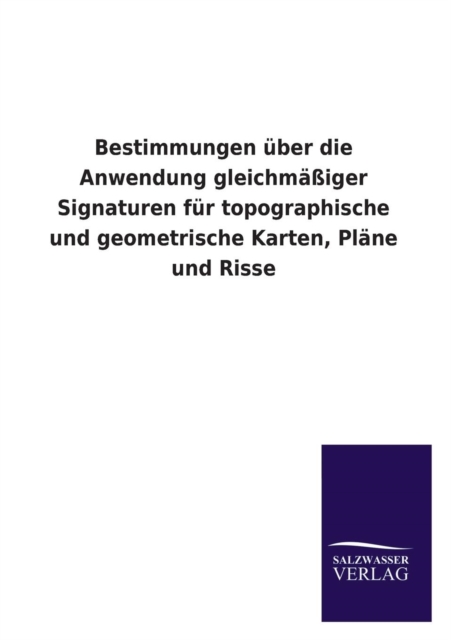 Bestimmungen über die Anwendung gleichmäßiger Signaturen für topographische und geometrische Karten, Pläne und Risse

SALZWASSER
VERLAG